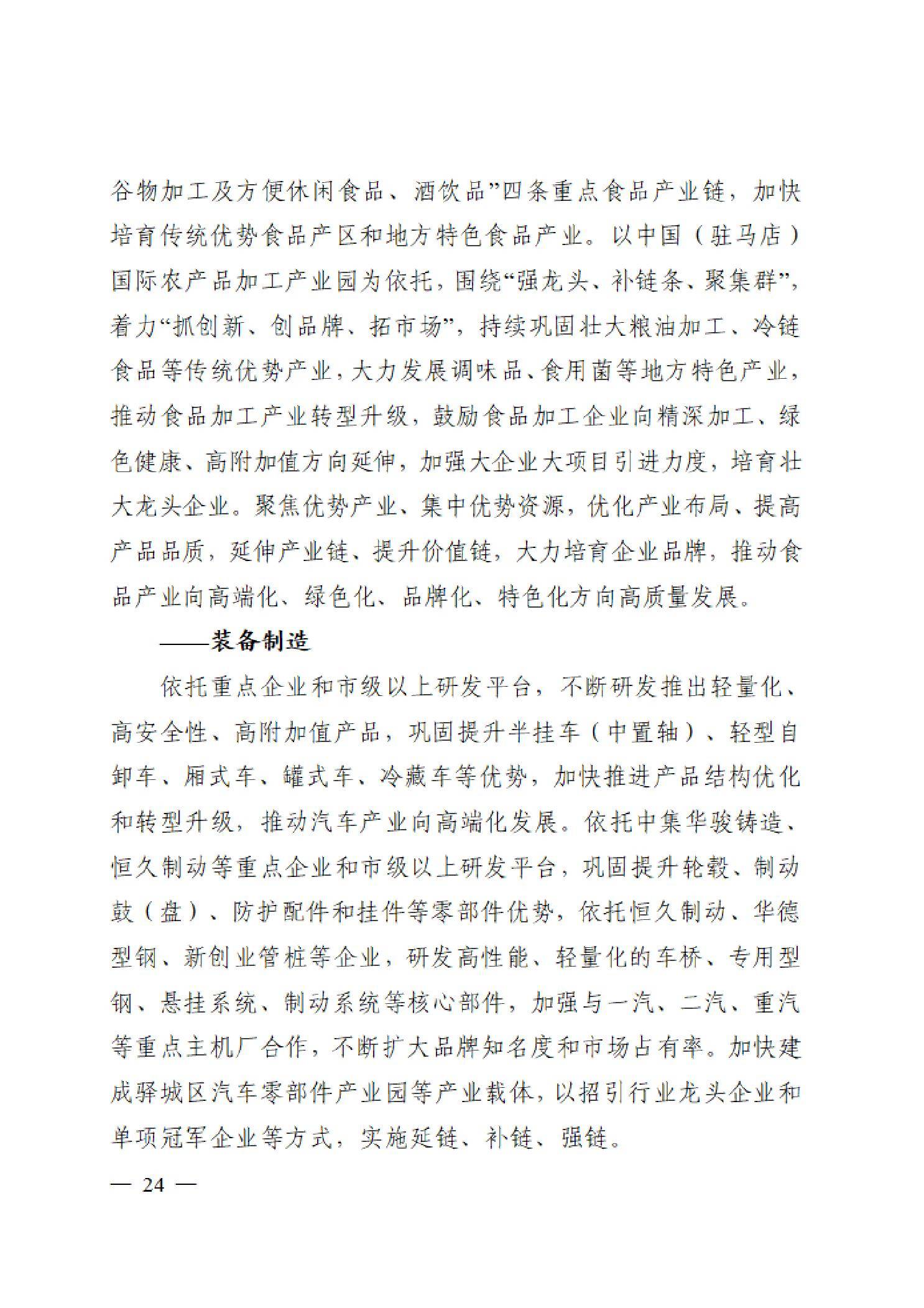 谷物加工及方便休闲食品、酒饮品”四条重点食品产业链，加快培育传统优势食品产区和地方特色食品产业。以中国（驻马店）国际农产品加工产业园为依托，围绕“强龙头、补链条、聚集群”，着力“抓创新、创品牌、拓市场”，持续巩固壮大粮油加工、冷链食品等传统优势产业，大力发展调味品、食用菌等地方特色产业，推动食品加工产业转型升级，鼓励食品加工企业向精深加工、绿色健康、高附加值方向延伸，加强大企业大项目引进力度，培育壮大龙头企业。聚焦优势产业、集中优势资源，优化产业布局、提高产品品质，延伸产业链、提升价值链，大力培育企业品牌，推动食品产业向高端化、绿色化、品牌化、特色化方向高质量发展。

——装备制造

依托重点企业和市级以上研发平台，不断研发推出轻量化、高安全性、高附加值产品，巩固提升半挂车（中置轴）、轻型自卸车、厢式车、罐式车、冷藏车等优势，加快推进产品结构优化和转型升级，推动汽车产业向高端化发展。依托中集华骏铸造、恒久制动等重点企业和市级以上研发平台，巩固提升轮毂、制动鼓（盘）、防护配件和挂件等零部件优势，依托恒久制动、华德型钢、新创业管桩等企业，研发高性能、轻量化的车桥、专用型钢、悬挂系统、制动系统等核心部件，加强与一汽、二汽、重汽等重点主机厂合作，不断扩大品牌知名度和市场占有率。加快建成驿城区汽车零部件产业园等产业载体，以招引行业龙头企业和单项冠军企业等方式，实施延链、补链、强链。

— 24 —